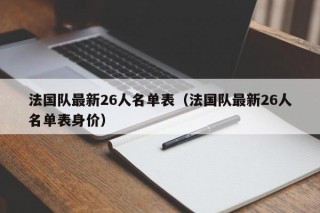 法国队最新26人名单表（法国队最新26人名单表身价）